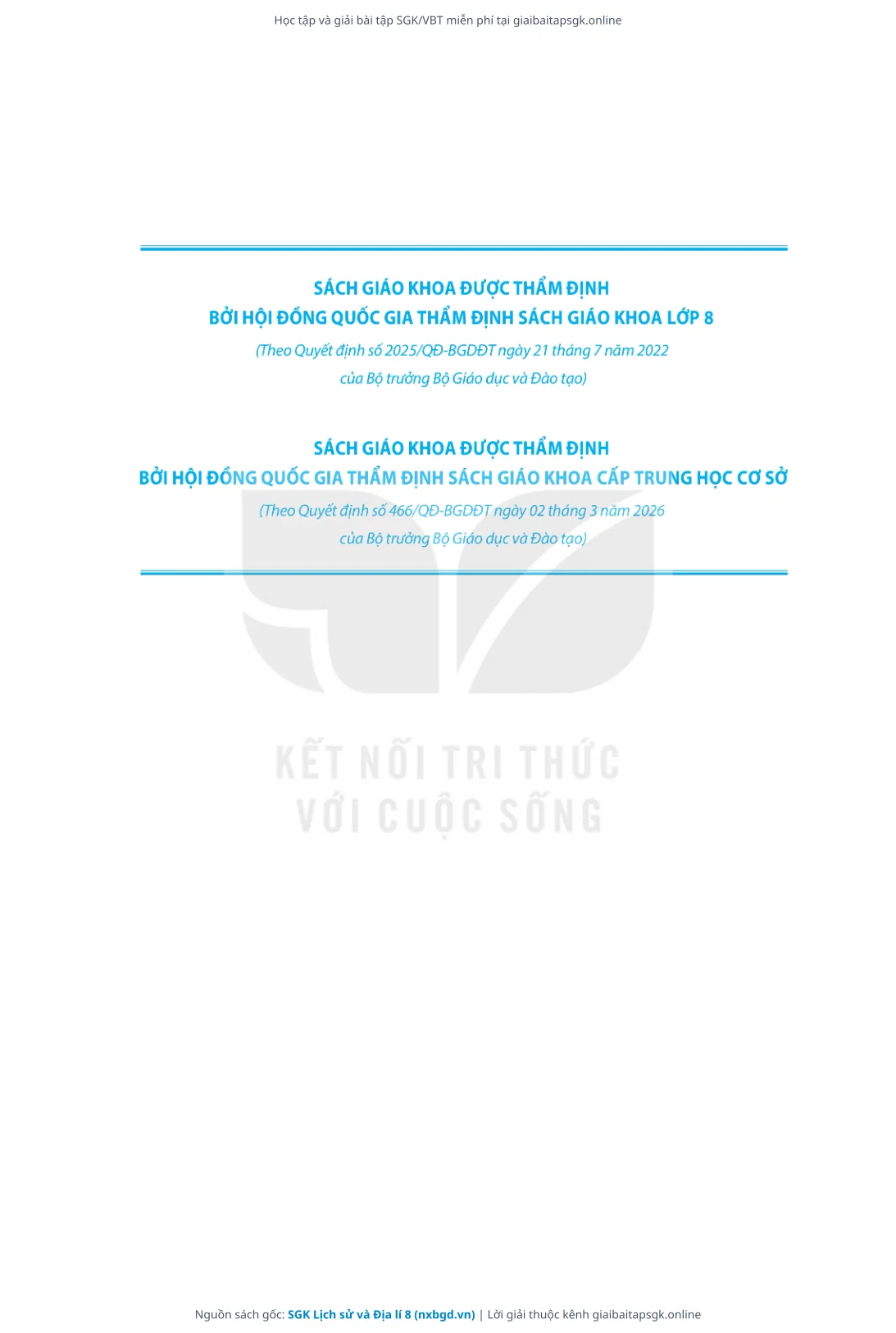 Học tập và giải bài tập SGK/VBT miễn phí tại giaibaitapsgk.online

SÁCH GIÁO KHOA ĐƯỢC THẨM ĐỊNH
BỞI HỘI ĐỒNG QUỐC GIA THẨM ĐỊNH SÁCH GIÁO KHOA LỚP 8
(Theo Quyết định số 2025/QĐ-BGDĐT ngày 21 tháng 7 năm 2022
của Bộ trưởng Bộ Giáo dục và Đào tạo)

SÁCH GIÁO KHOA ĐƯỢC THẨM ĐỊNH
BỞI HỘI ĐỒNG QUỐC GIA THẨM ĐỊNH SÁCH GIÁO KHOA CẤP TRUNG HỌC CƠ SỞ
(Theo Quyết định số 466/QĐ-BGDĐT ngày 02 tháng 3 năm 2026
của Bộ trưởng Bộ Giáo dục và Đào tạo)

Nguồn sách gốc: SGK Lịch sử và Địa lí 8 (nxbgd.vn) | Lời giải thuộc kênh giaibaitapsgk.online

KẾT NỐI TRI THỨC
VỚI CUỘC SỐNG